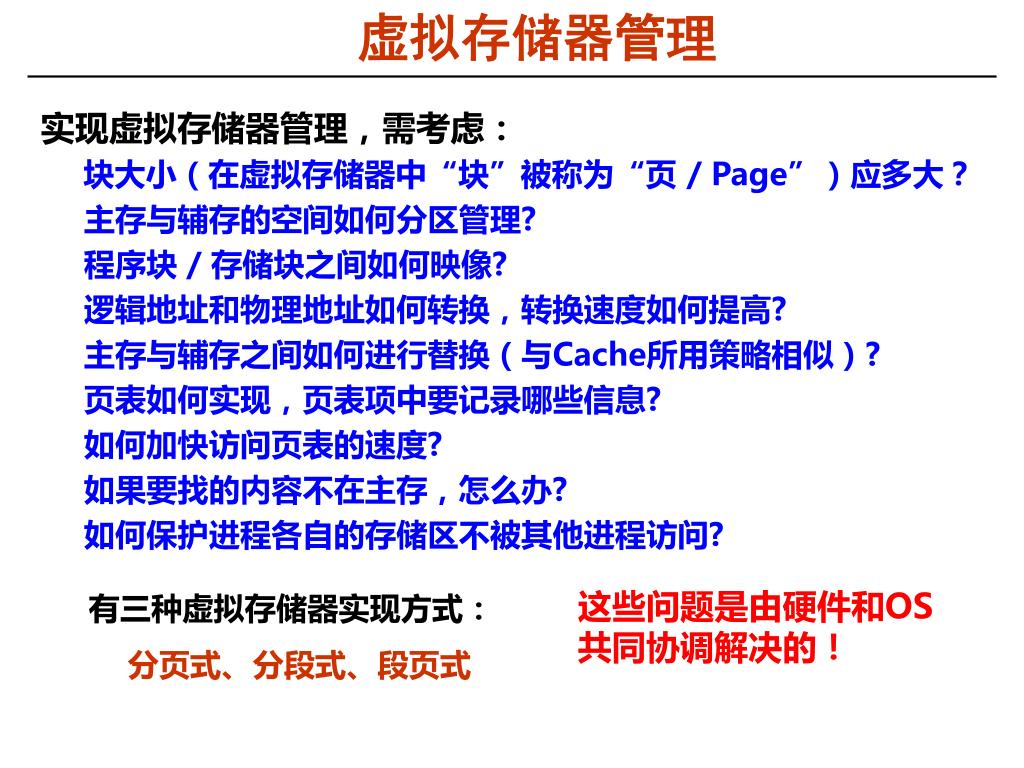 虚拟存储器管理

实现虚拟存储器管理，需考虑：

块大小（在虚拟存储器中“块”被称为“页 / Page”）应多大？

主存与辅存的空间如何分区管理?

程序块 / 存储块之间如何映像?

逻辑地址和物理地址如何转换，转换速度如何提高?

主存与辅存之间如何进行替换（与Cache所用策略相似）?

页表如何实现，页表项中要记录哪些信息?

如何加快访问页表的速度?

如果要找的内容不在主存，怎么办?

如何保护进程各自的存储区不被其他进程访问?

有三种虚拟存储器实现方式：

分页式、分段式、段页式

这些问题是由硬件和OS共同协调解决的！